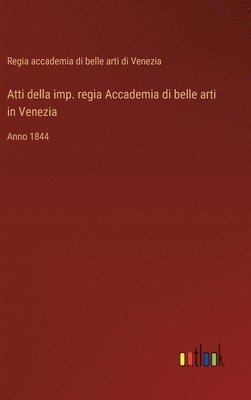 Regia accademia di belle arti di Venezia

Atti della imp. regia Accademia di belle arti in Venezia

Anno 1844

outlook